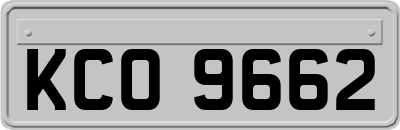 KCO 9662